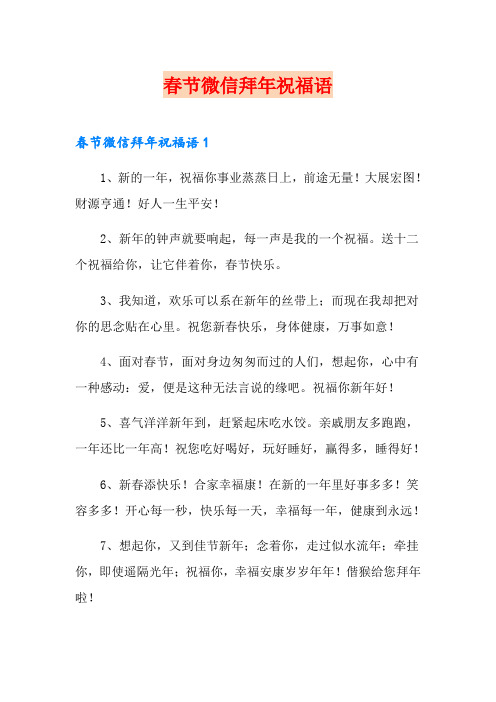 春节微信拜年祝福语

春节微信拜年祝福语1

1、新的一年，祝福你事业蒸蒸日上，前途无量！大展宏图！财源亨通！好人一生平安！

2、新年的钟声就要响起，每一声是我的一个祝福。送十二个祝福给你，让它伴着你，春节快乐。

3、我知道，欢乐可以系在新年的丝带上；而现在我却把对你的思念贴在心里。祝您新春快乐，身体健康，万事如意！

4、面对春节，面对身边匆匆而过的人们，想起你，心中有一种感动：爱，便是这种无法言说的缘吧。祝福你新年好！

5、喜气洋洋新年到，赶紧起床吃水饺。亲戚朋友多跑跑，一年还比一年高！祝您吃好喝好，玩好睡好，赢得多，睡得好！

6、新春添快乐！合家幸福康！在新的一年里好事多多！笑容多多！开心每一秒，快乐每一天，幸福每一年，健康到永远！

7、想起你，又到佳节新年；念着你，走过似水流年；牵挂你，即使遥隔光年；祝福你，幸福安康岁岁年年！借猴给您拜年啦！